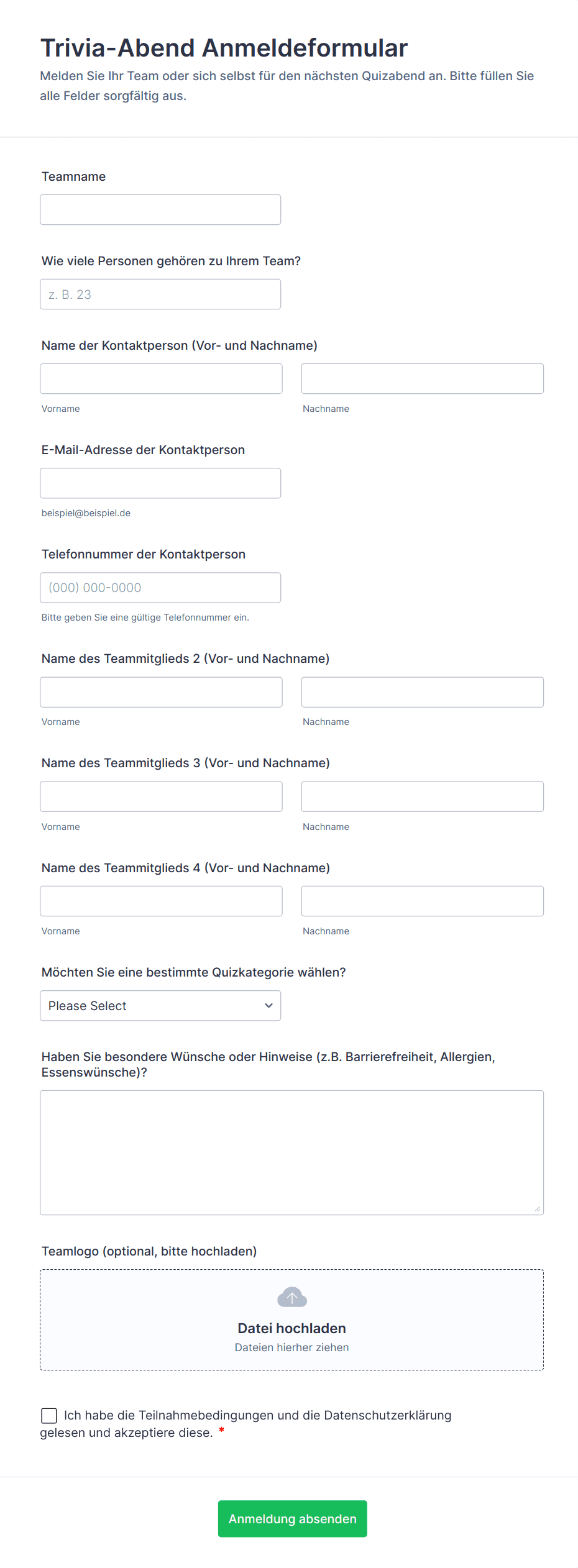 Trivia-Abend Anmeldeformular

Melden Sie Ihr Team oder sich selbst für den nächsten Quizabend an. Bitte füllen Sie alle Felder sorgfältig aus.

Teamname

Wie viele Personen gehören zu Ihrem Team?

z. B. 23

Name der Kontaktperson (Vor- und Nachname)

Vorname

Nachname

E-Mail-Adresse der Kontaktperson

beispiel@beispiel.de

Telefonnummer der Kontaktperson

(000) 000-0000

Bitte geben Sie eine gültige Telefonnummer ein.

Name des Teammitglieds 2 (Vor- und Nachname)

Vorname

Nachname

Name des Teammitglieds 3 (Vor- und Nachname)

Vorname

Nachname

Name des Teammitglieds 4 (Vor- und Nachname)

Vorname

Nachname

Möchten Sie eine bestimmte Quizkategorie wählen?

Please Select

Haben Sie besondere Wünsche oder Hinweise (z.B. Barrierefreiheit, Allergien, Essenswünsche)?

Teamlogo (optional, bitte hochladen)

Datei hochladen

Dateien hierher ziehen

Ich habe die Teilnahmebedingungen und die Datenschutzerklärung gelesen und akzeptiere diese. *

Anmeldung absenden